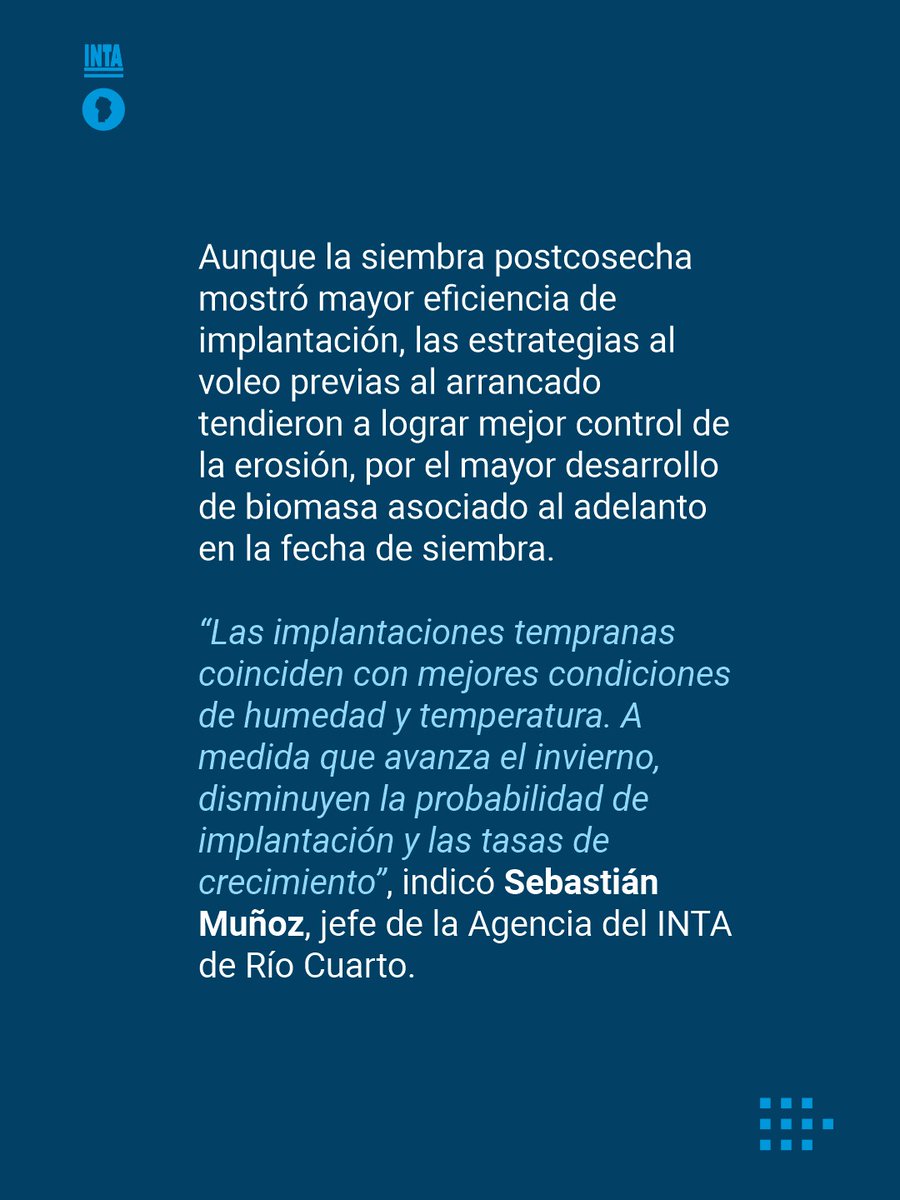 INTA

Aunque la siembra postcosecha mostró mayor eficiencia de implantación, las estrategias al voleo previas al arrancado tendieron a lograr mejor control de la erosión, por el mayor desarrollo de biomasa asociado al adelanto en la fecha de siembra.

“Las implantaciones tempranas coinciden con mejores condiciones de humedad y temperatura. A medida que avanza el invierno, disminuyen la probabilidad de implantación y las tasas de crecimiento”, indicó Sebastián Muñoz, jefe de la Agencia del INTA de Río Cuarto.